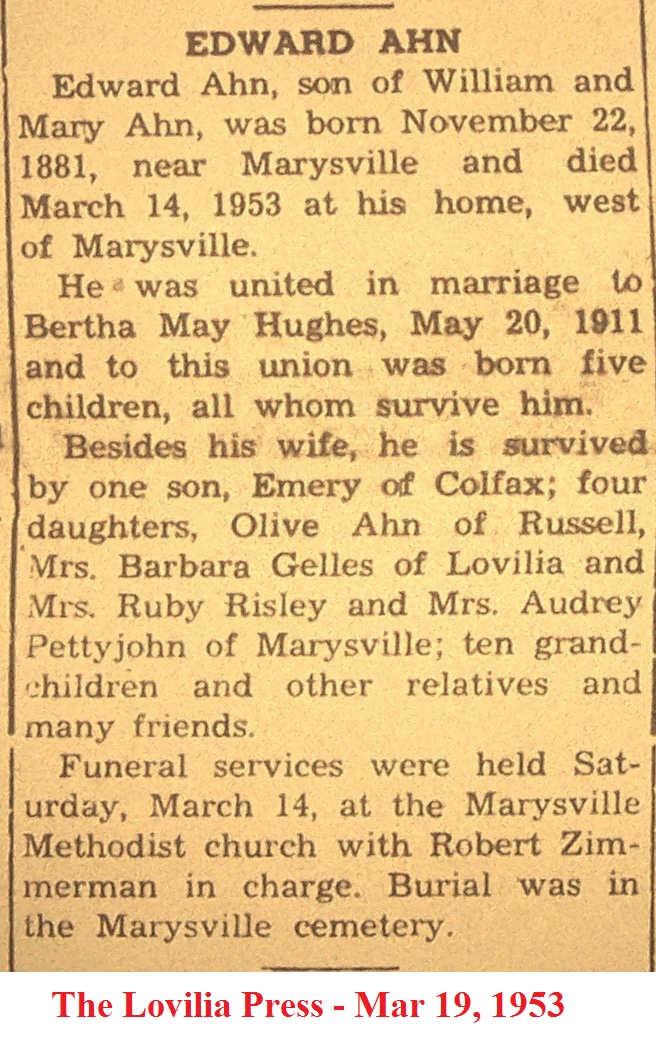 EDWARD AHN

Edward Ahn, son of William and Mary Ahn, was born November 22, 1881, near Marysville and died March 14, 1953 at his home, west of Marysville.

He was united in marriage to Bertha May Hughes, May 20, 1911 and to this union was born five children, all whom survive him.

Besides his wife, he is survived by one son, Emery of Colfax; four daughters, Olive Ahn of Russell, Mrs. Barbara Gelles of Lovilia and Mrs. Ruby Risley and Mrs. Audrey Pettyjohn of Marysville; ten grandchildren and other relatives and many friends.

Funeral services were held Saturday, March 14, at the Marysville Methodist church with Robert Zimmerman in charge. Burial was in the Marysville cemetery.

The Lovilia Press - Mar 19, 1953